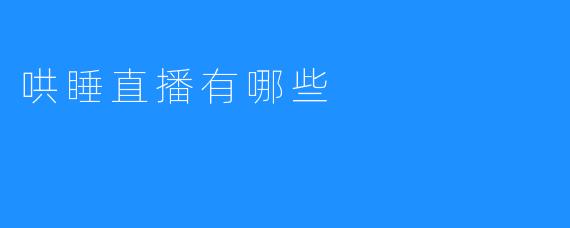 哄睡直播有哪些